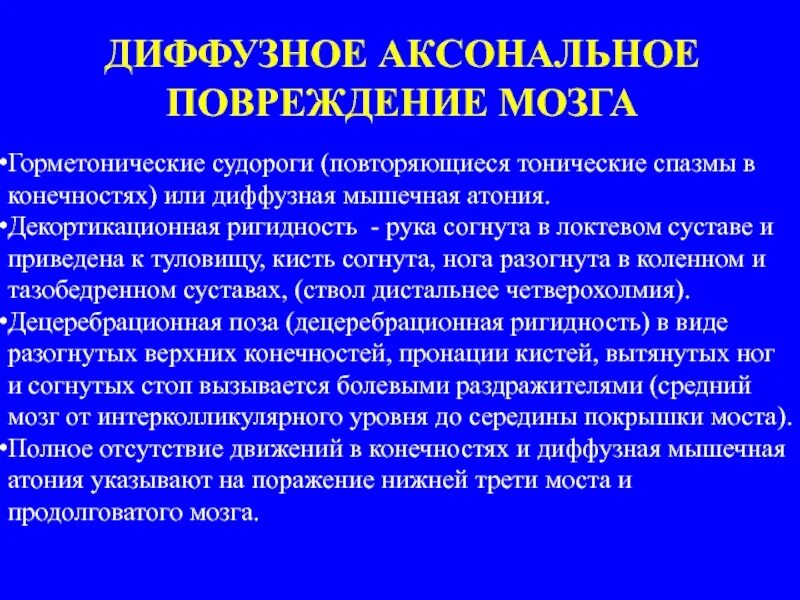 ДИФФУЗНОЕ АКСОНАЛЬНОЕ ПОВРЕЖДЕНИЕ МОЗГА

•Горметонические судороги (повторяющиеся тонические спазмы в конечностях) или диффузная мышечная атония.
•Декортикационная ригидность - рука согнута в локтевом суставе и приведена к туловищу, кисть согнута, нога разогнута в коленном и тазобедренном суставах, (ствол дистальнее четверохолмия).
•Децеребрационная поза (децеребрационная ригидность) в виде разогнутых верхних конечностей, пронации кистей, вытянутых ног и согнутых стоп вызывается болевыми раздражителями (средний мозг от интерколликулярного уровня до середины покрышки моста).
•Полное отсутствие движений в конечностях и диффузная мышечная атония указывают на поражение нижней трети моста и продолговатого мозга.